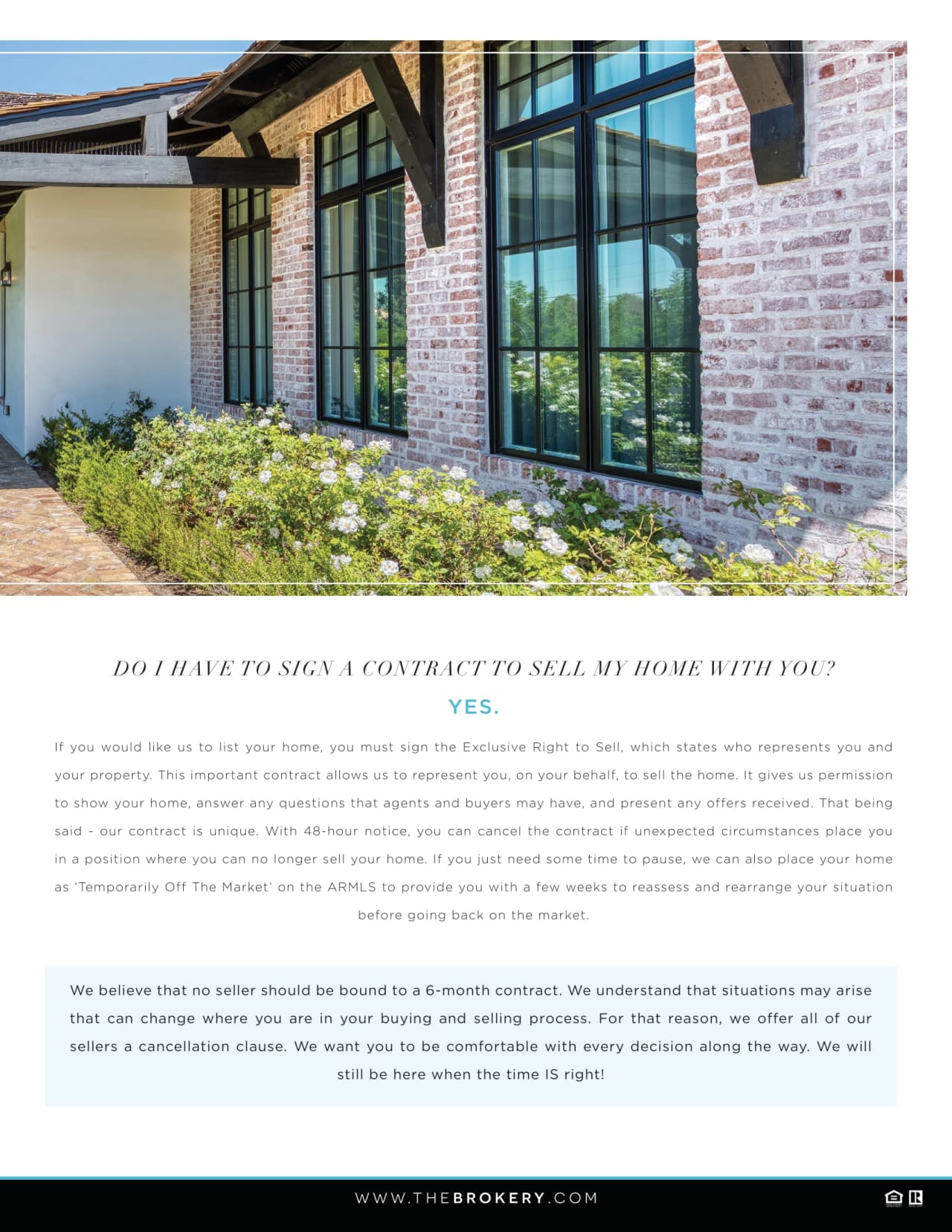 DO I HAVE TO SIGN A CONTRACT TO SELL MY HOME WITH YOU?

YES.

If you would like us to list your home, you must sign the Exclusive Right to Sell, which states who represents you and your property. This important contract allows us to represent you, on your behalf, to sell the home. It gives us permission to show your home, answer any questions that agents and buyers may have, and present any offers received. That being said - our contract is unique. With 48-hour notice, you can cancel the contract if unexpected circumstances place you in a position where you can no longer sell your home. If you just need some time to pause, we can also place your home as 'Temporarily Off The Market' on the ARMLS to provide you with a few weeks to reassess and rearrange your situation before going back on the market.

We believe that no seller should be bound to a 6-month contract. We understand that situations may arise that can change where you are in your buying and selling process. For that reason, we offer all of our sellers a cancellation clause. We want you to be comfortable with every decision along the way. We will still be here when the time IS right!

WWW.THEBROKERY.COM